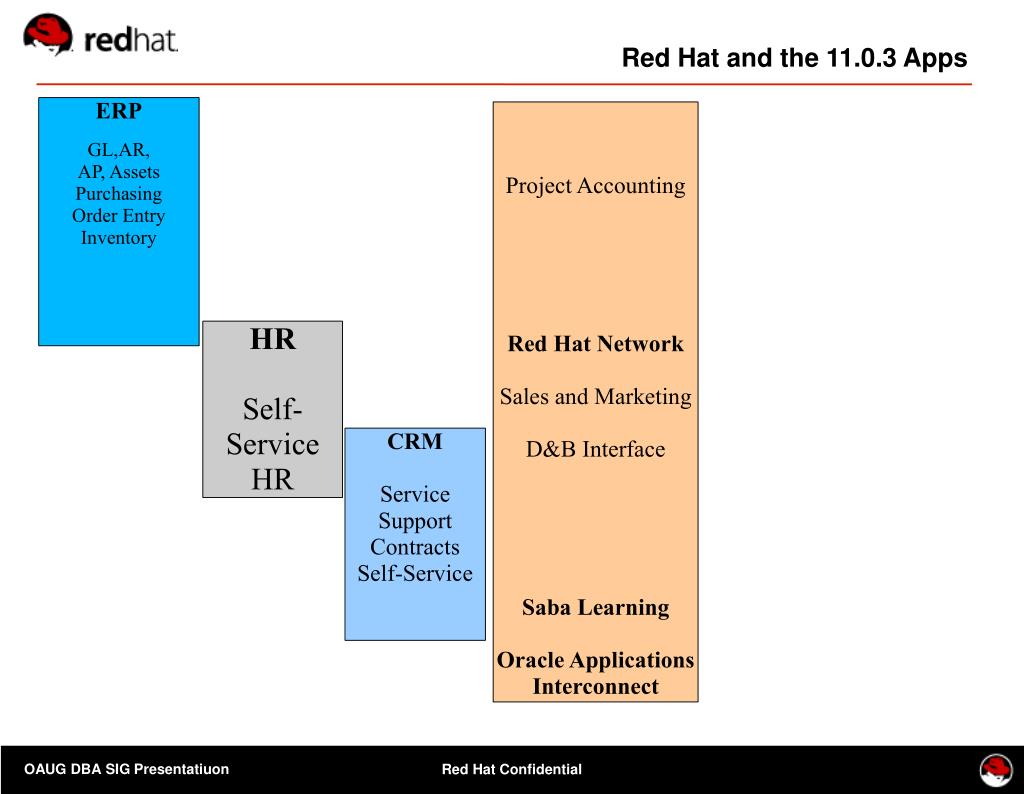 redhat.

Red Hat and the 11.0.3 Apps

ERP

GL,AR, AP, Assets Purchasing Order Entry Inventory

HR

Self-Service HR

CRM

Service Support Contracts Self-Service

Project Accounting

Red Hat Network

Sales and Marketing

D&B Interface

Saba Learning

Oracle Applications Interconnect

OAUG DBA SIG Presentatiuon

Red Hat Confidential